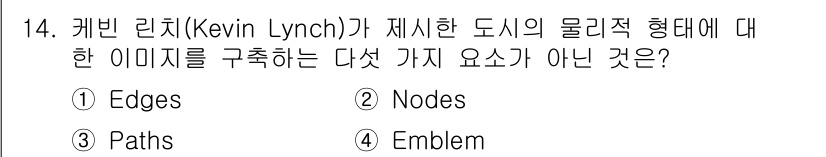 14. 케빈 린치(Kevin Lynch)가 제시한 도시의 물리적 형태에 대한 이미지를 구축하는 다섯 가지 요소가 아닌 것은?

① Edges
② Nodes
③ Paths
④ Emblem